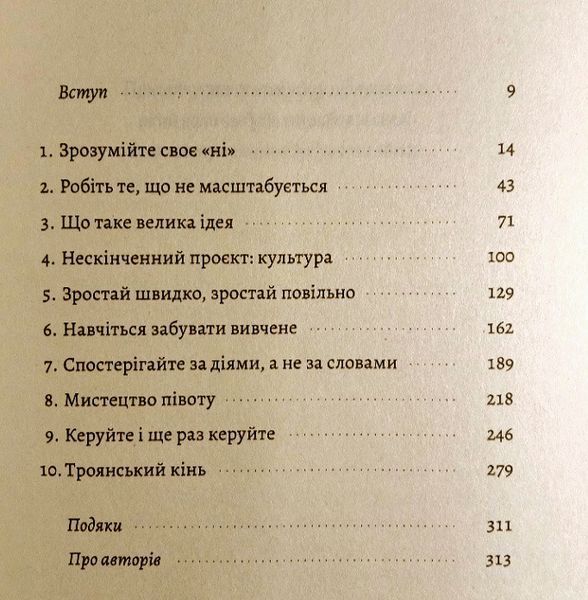 Вступ 9

1. Зрозумійте своє «ні» 14
2. Робіть те, що не масштабується 43
3. Що таке велика ідея 71
4. Нескінченний проєкт: культура 100
5. Зростай швидко, зростай повільно 129
6. Навчіться забувати вивчене 162
7. Спостерігайте за діями, а не за словами 189
8. Мистецтво півоту 218
9. Керуйте і ще раз керуйте 246
10. Троянський кінь 279

Подяки 311
Про авторів 313